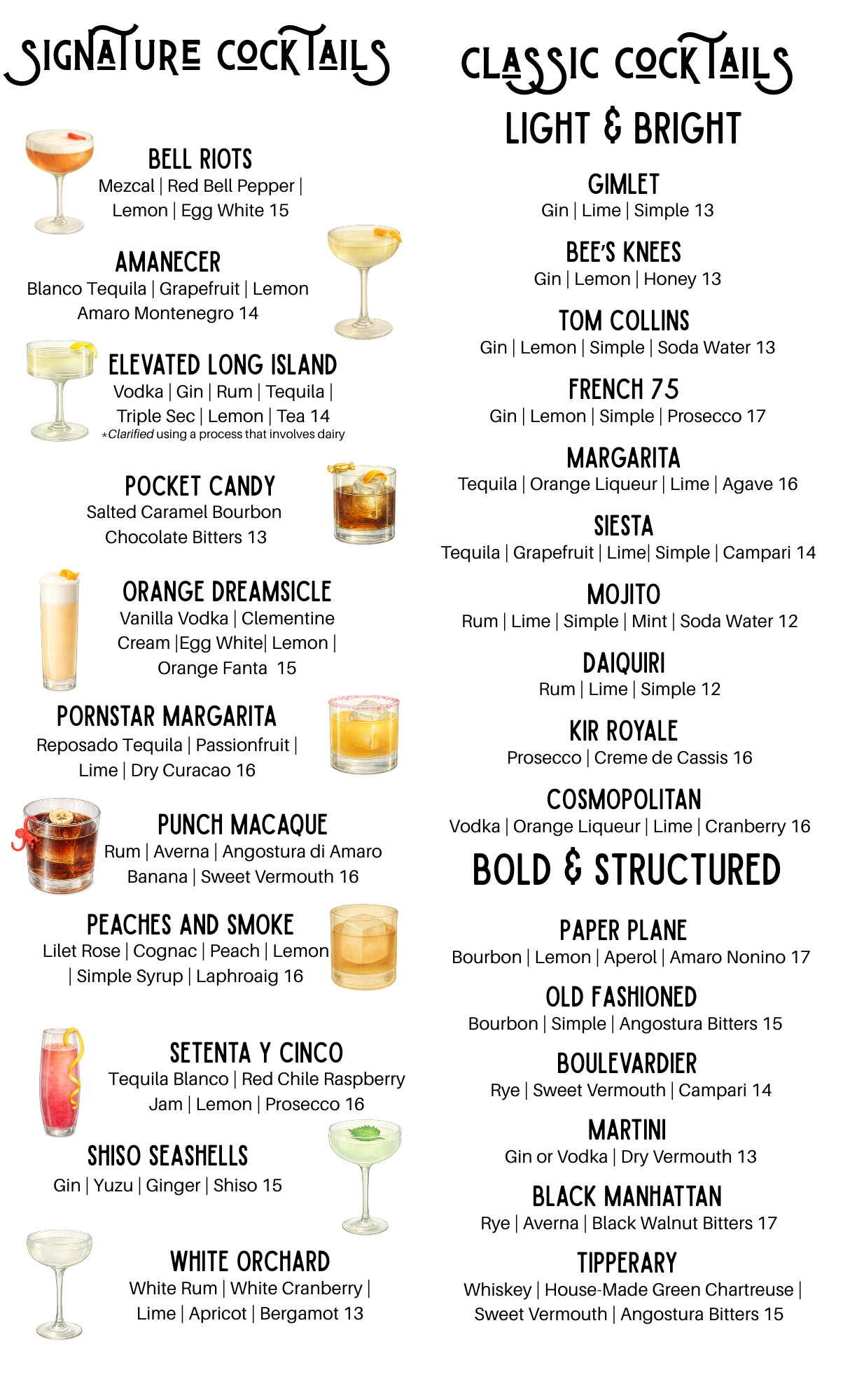 SIGNATURE COCKTAILS

BELL RIOTS
Mezcal | Red Bell Pepper | Lemon | Egg White 15

AMANECER
Blanco Tequila | Grapefruit | Lemon Amaro Montenegro 14

ELEVATED LONG ISLAND
Vodka | Gin | Rum | Tequila | Triple Sec | Lemon | Tea 14
*Clarified using a process that involves dairy

POCKET CANDY
Salted Caramel Bourbon Chocolate Bitters 13

ORANGE DREAMSICLE
Vanilla Vodka | Clementine Cream |Egg White| Lemon | Orange Fanta 15

PORNSTAR MARGARITA
Reposado Tequila | Passionfruit | Lime | Dry Curacao 16

PUNCH MACAQUE
Rum | Averna | Angostura di Amaro Banana | Sweet Vermouth 16

PEACHES AND SMOKE
Lilet Rose | Cognac | Peach | Lemon | Simple Syrup | Laphroaig 16

SETENTA Y CINCO
Tequila Blanco | Red Chile Raspberry Jam | Lemon | Prosecco 16

SHISO SEASHELLS
Gin | Yuzu | Ginger | Shiso 15

WHITE ORCHARD
White Rum | White Cranberry | Lime | Apricot | Bergamot 13

CLASSIC COCKTAILS

LIGHT & BRIGHT

GIMLET
Gin | Lime | Simple 13

BEE'S KNEES
Gin | Lemon | Honey 13

TOM COLLINS
Gin | Lemon | Simple | Soda Water 13

FRENCH 75
Gin | Lemon | Simple | Prosecco 17

MARGARITA
Tequila | Orange Liqueur | Lime | Agave 16

SIESTA
Tequila | Grapefruit | Lime| Simple | Campari 14

MOJITO
Rum | Lime | Simple | Mint | Soda Water 12

DAIQUIRI
Rum | Lime | Simple 12

KIR ROYALE
Prosecco | Creme de Cassis 16

COSMOPOLITAN
Vodka | Orange Liqueur | Lime | Cranberry 16

BOLD & STRUCTURED

PAPER PLANE
Bourbon | Lemon | Aperol | Amaro Nonino 17

OLD FASHIONED
Bourbon | Simple | Angostura Bitters 15

BOULEVARDIER
Rye | Sweet Vermouth | Campari 14

MARTINI
Gin or Vodka | Dry Vermouth 13

BLACK MANHATTAN
Rye | Averna | Black Walnut Bitters 17

TIPPERARY
Whiskey | House-Made Green Chartreuse | Sweet Vermouth | Angostura Bitters 15